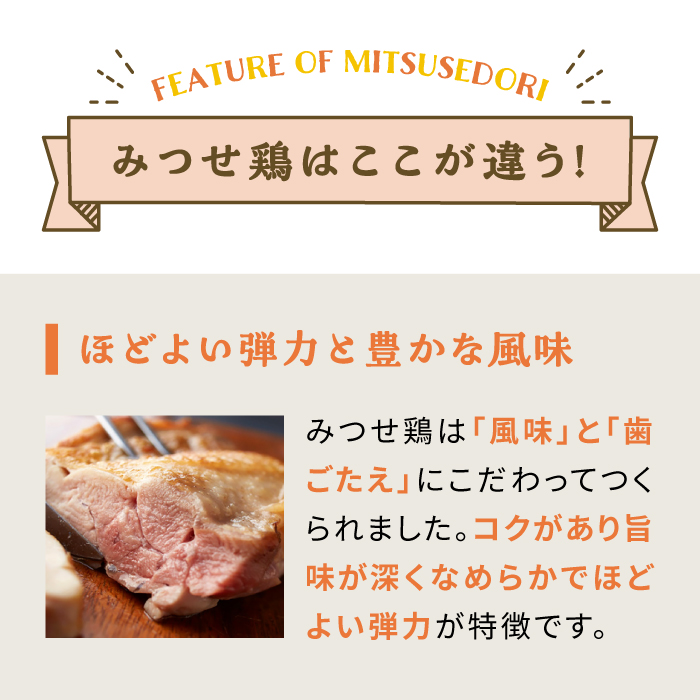 FEATURE OF MITSUSEDORI

みつせ鶏はここが違う!

ほどよい弾力と豊かな風味

みつせ鶏は「風味」と「歯ごたえ」にこだわってつくられました。コクがあり旨味が深くなめらかでほどよい弾力が特徴です。